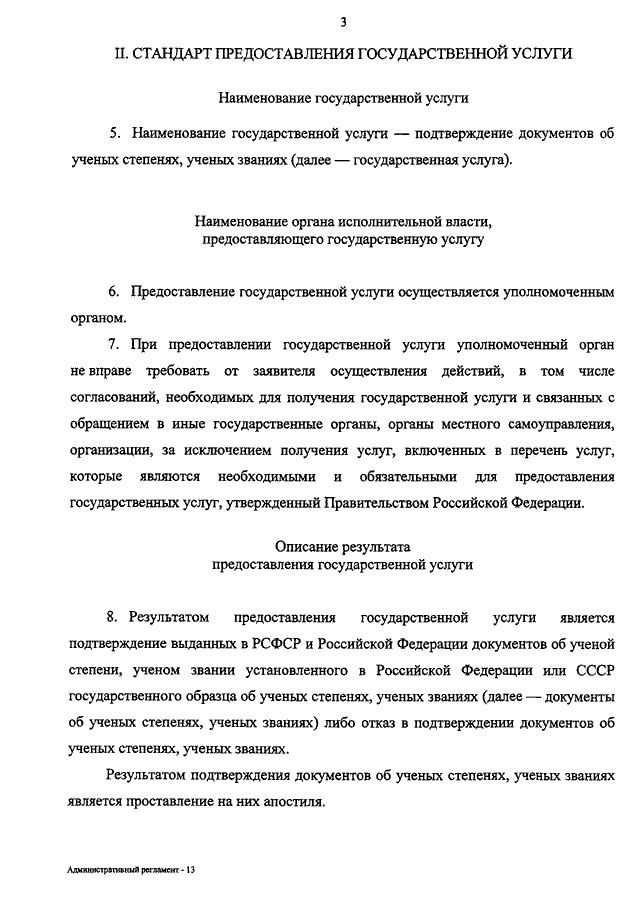 3

II. СТАНДАРТ ПРЕДОСТАВЛЕНИЯ ГОСУДАРСТВЕННОЙ УСЛУГИ

Наименование государственной услуги

5. Наименование государственной услуги — подтверждение документов об ученых степенях, ученых званиях (далее — государственная услуга).

Наименование органа исполнительной власти, предоставляющего государственную услугу

6. Предоставление государственной услуги осуществляется уполномоченным органом.

7. При предоставлении государственной услуги уполномоченный орган не вправе требовать от заявителя осуществления действий, в том числе согласований, необходимых для получения государственной услуги и связанных с обращением в иные государственные органы, органы местного самоуправления, организации, за исключением получения услуг, включенных в перечень услуг, которые являются необходимыми и обязательными для предоставления государственных услуг, утвержденный Правительством Российской Федерации.

Описание результата предоставления государственной услуги

8. Результатом предоставления государственной услуги является подтверждение выданных в РСФСР и Российской Федерации документов об ученой степени, ученом звании установленного в Российской Федерации или СССР государственного образца об ученых степенях, ученых званиях (далее — документы об ученых степенях, ученых званиях) либо отказ в подтверждении документов об ученых степенях, ученых званиях.

Результатом подтверждения документов об ученых степенях, ученых званиях является проставление на них апостиля.

Административный регламент - 13